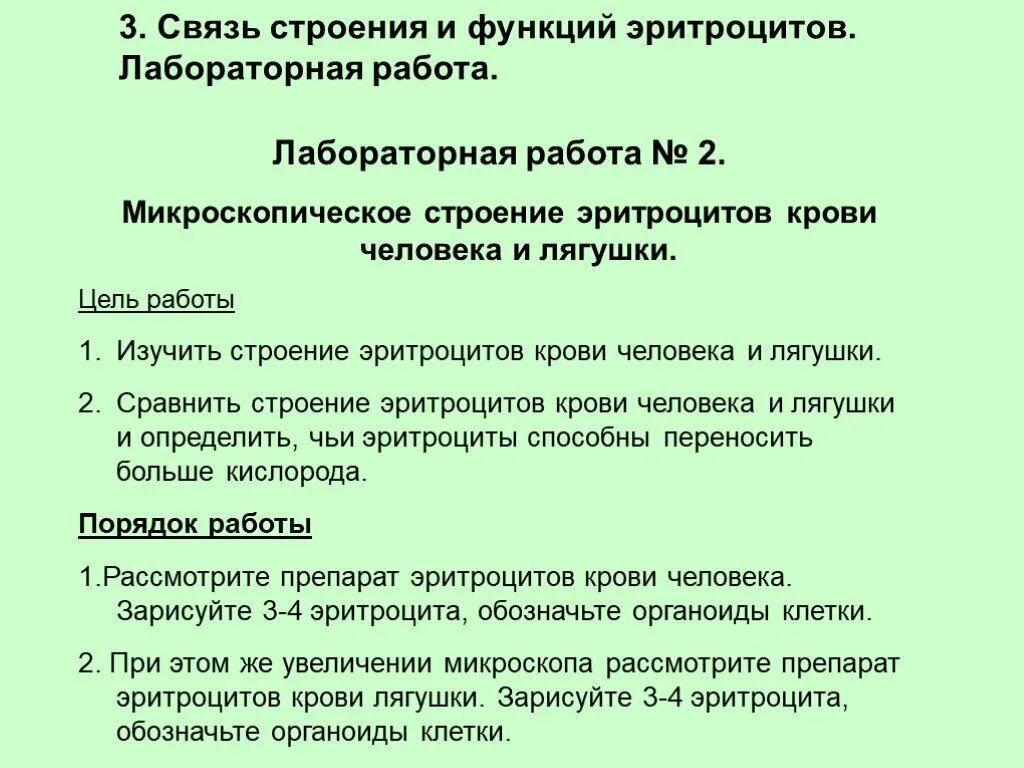 3. Связь строения и функций эритроцитов. Лабораторная работа.

Лабораторная работа № 2.

Микроскопическое строение эритроцитов крови человека и лягушки.

Цель работы

1. Изучить строение эритроцитов крови человека и лягушки.

2. Сравнить строение эритроцитов крови человека и лягушки и определить, чьи эритроциты способны переносить больше кислорода.

Порядок работы

1.Рассмотрите препарат эритроцитов крови человека. Зарисуйте 3-4 эритроцита, обозначьте органоиды клетки.

2. При этом же увеличении микроскопа рассмотрите препарат эритроцитов крови лягушки. Зарисуйте 3-4 эритроцита, обозначьте органоиды клетки.